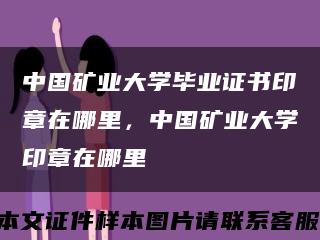 中国矿业大学毕业证书印章在哪里，中国矿业大学印章在哪里

本文证件样本图片请联系客服